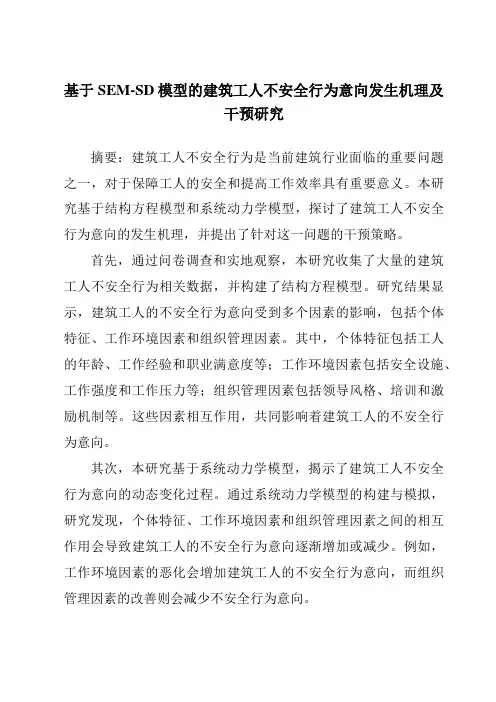 基于 SEM-SD 模型的建筑工人不安全行为意向发生机理及干预研究

摘要：建筑工人不安全行为是当前建筑行业面临的重要问题之一，对于保障工人的安全和提高工作效率具有重要意义。本研究基于结构方程模型和系统动力学模型，探讨了建筑工人不安全行为意向的发生机理，并提出了针对这一问题的干预策略。

首先，通过问卷调查和实地观察，本研究收集了大量的建筑工人不安全行为相关数据，并构建了结构方程模型。研究结果显示，建筑工人的不安全行为意向受到多个因素的影响，包括个体特征、工作环境因素和组织管理因素。其中，个体特征包括工人的年龄、工作经验和职业满意度等；工作环境因素包括安全设施、工作强度和工作压力等；组织管理因素包括领导风格、培训和激励机制等。这些因素相互作用，共同影响着建筑工人的不安全行为意向。

其次，本研究基于系统动力学模型，揭示了建筑工人不安全行为意向的动态变化过程。通过系统动力学模型的构建与模拟，研究发现，个体特征、工作环境因素和组织管理因素之间的相互作用会导致建筑工人的不安全行为意向逐渐增加或减少。例如，工作环境因素的恶化会增加建筑工人的不安全行为意向，而组织管理因素的改善则会减少不安全行为意向。